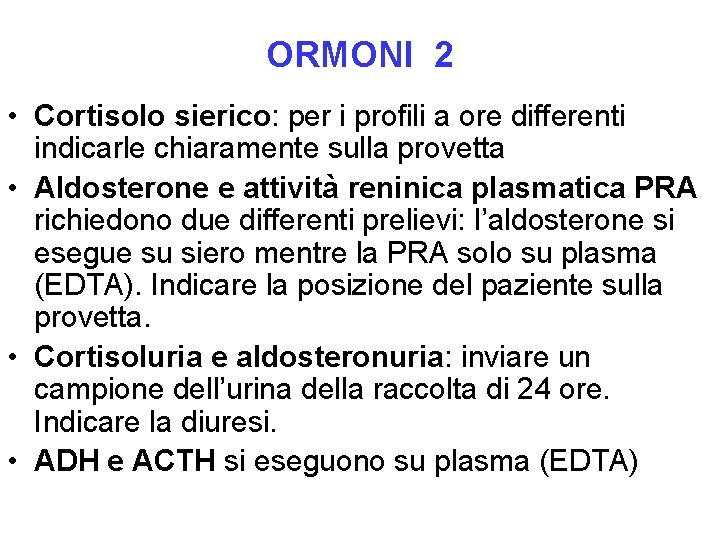 ORMONI 2

• Cortisolo sierico: per i profili a ore differenti indicarle chiaramente sulla provetta

• Aldosterone e attività reninica plasmatica PRA richiedono due differenti prelievi: l'aldosterone si esegue su siero mentre la PRA solo su plasma (EDTA). Indicare la posizione del paziente sulla provetta.

• Cortisoluria e aldosteronuria: inviare un campione dell'urina della raccolta di 24 ore. Indicare la diuresi.

• ADH e ACTH si eseguono su plasma (EDTA)